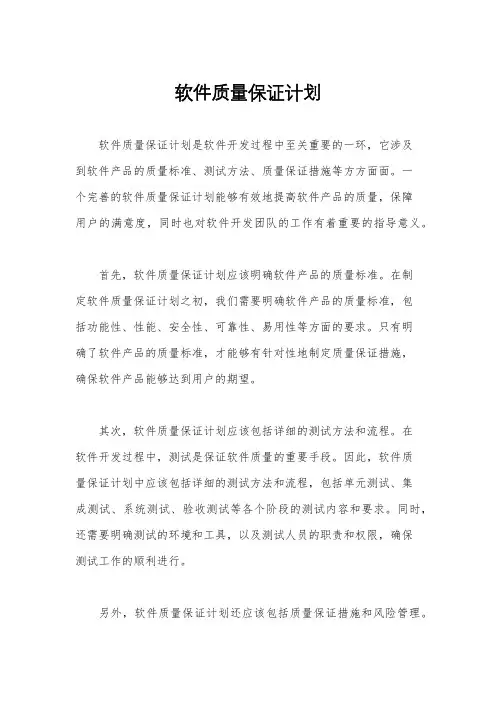 软件质量保证计划

软件质量保证计划是软件开发过程中至关重要的一环，它涉及到软件产品的质量标准、测试方法、质量保证措施等方方面面。一个完善的软件质量保证计划能够有效地提高软件产品的质量，保障用户的满意度，同时也对软件开发团队的工作有着重要的指导意义。

首先，软件质量保证计划应该明确软件产品的质量标准。在制定软件质量保证计划之初，我们需要明确软件产品的质量标准，包括功能性、性能、安全性、可靠性、易用性等方面的要求。只有明确了软件产品的质量标准，才能够有针对性地制定质量保证措施，确保软件产品能够达到用户的期望。

其次，软件质量保证计划应该包括详细的测试方法和流程。在软件开发过程中，测试是保证软件质量的重要手段。因此，软件质量保证计划中应该包括详细的测试方法和流程，包括单元测试、集成测试、系统测试、验收测试等各个阶段的测试内容和要求。同时，还需要明确测试的环境和工具，以及测试人员的职责和权限，确保测试工作的顺利进行。

另外，软件质量保证计划还应该包括质量保证措施和风险管理。